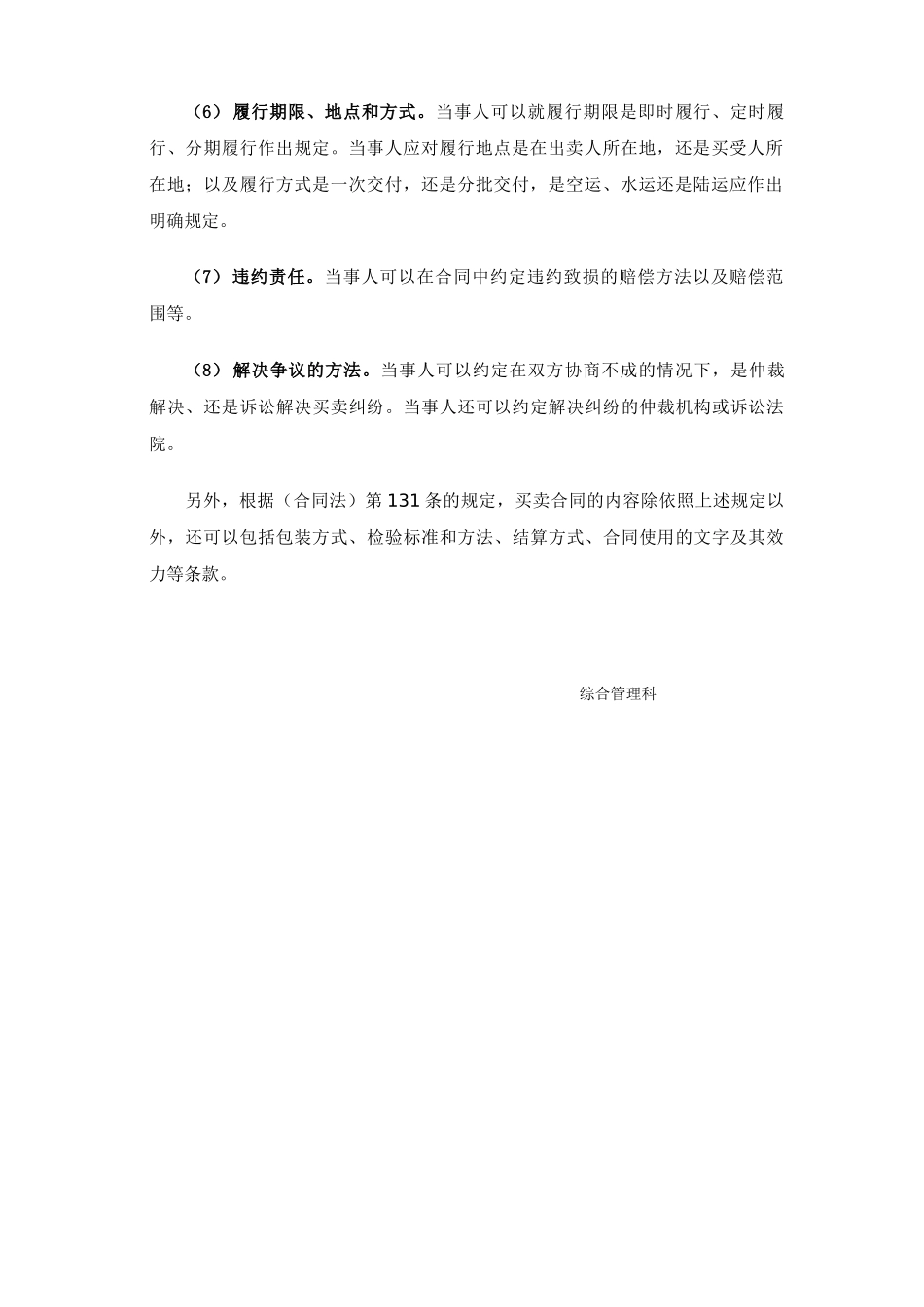 （6）履行期限、地点和方式。当事人可以就履行期限是即时履行、定时履行、分期履行作出规定。当事人应对履行地点是在出卖人所在地，还是买受人所在地；以及履行方式是一次交付，还是分批交付，是空运、水运还是陆运应作出明确规定。

（7）违约责任。当事人可以在合同中约定违约致损的赔偿方法以及赔偿范围等。

（8）解决争议的方法。当事人可以约定在双方协商不成的情况下，是仲裁解决、还是诉讼解决买卖纠纷。当事人还可以约定解决纠纷的仲裁机构或诉讼法院。

另外，根据（合同法）第131条的规定，买卖合同的内容除依照上述规定以外，还可以包括包装方式、检验标准和方法、结算方式、合同使用的文字及其效力等条款。

综合管理科